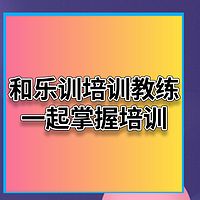 和乐训培训教练
一起掌握培训